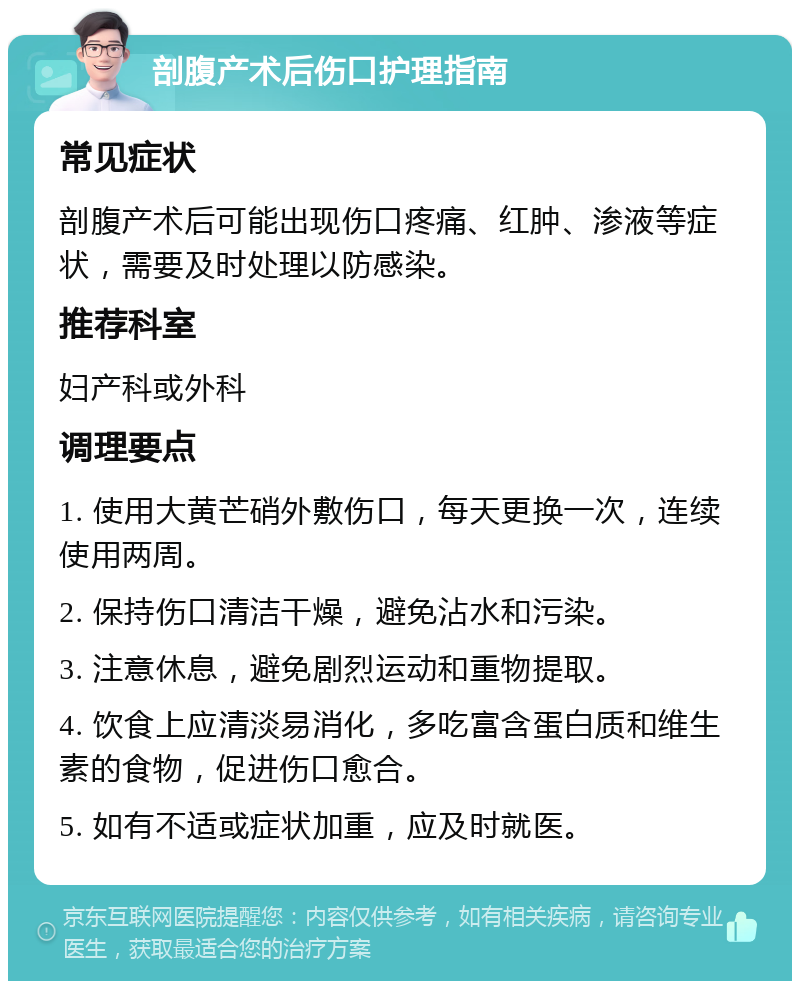 剖腹产术后伤口护理指南

常见症状

剖腹产术后可能出现伤口疼痛、红肿、渗液等症状，需要及时处理以防感染。

推荐科室

妇产科或外科

调理要点

1. 使用大黄芒硝外敷伤口，每天更换一次，连续使用两周。

2. 保持伤口清洁干燥，避免沾水和污染。

3. 注意休息，避免剧烈运动和重物提取。

4. 饮食上应清淡易消化，多吃富含蛋白质和维生素的食物，促进伤口愈合。

5. 如有不适或症状加重，应及时就医。

京东互联网医院提醒您：内容仅供参考，如有相关疾病，请咨询专业医生，获取最适合您的治疗方案